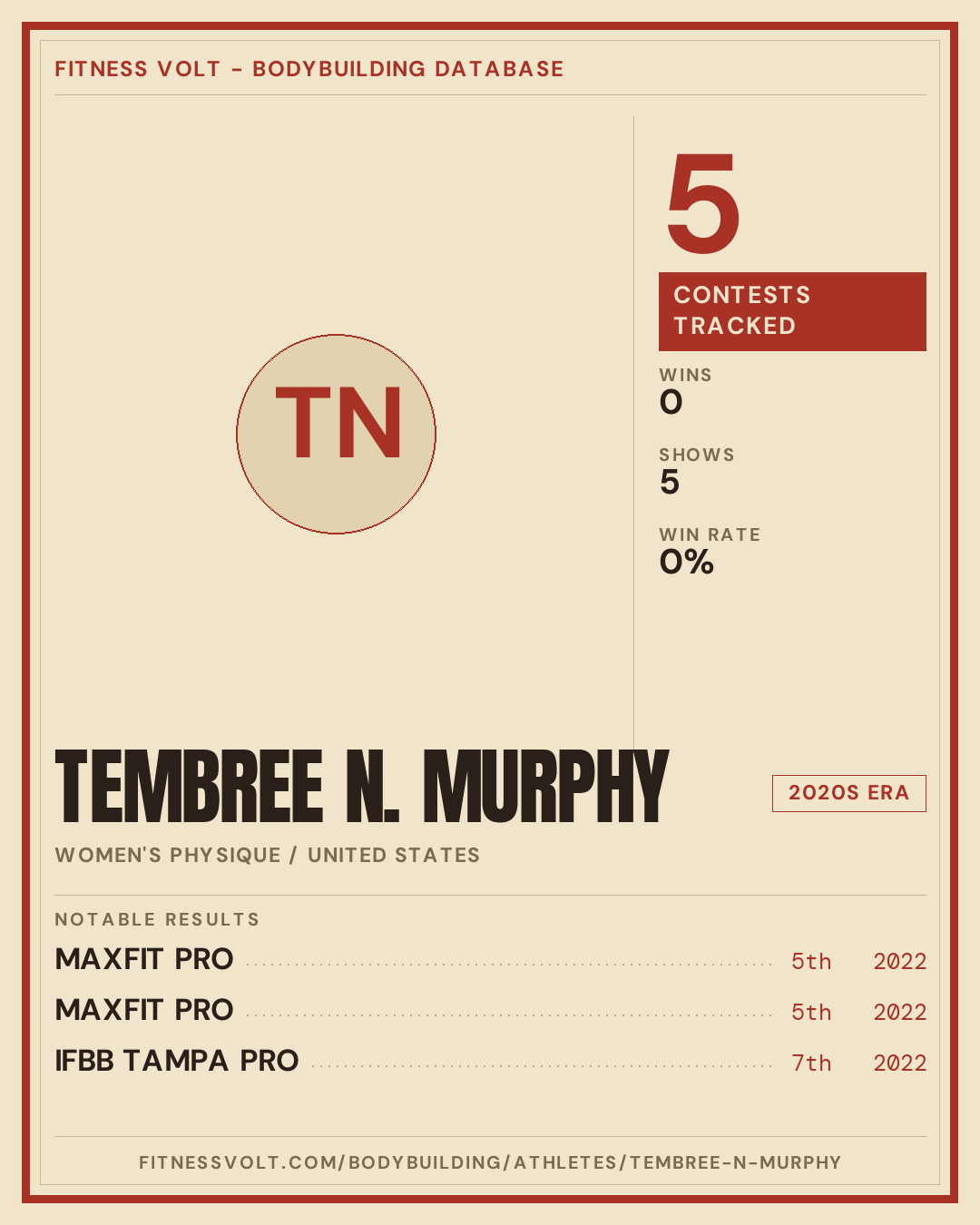 FITNESS VOLT - BODYBUILDING DATABASE

TN

5

CONTESTS TRACKED

WINS
0

SHOWS
5

WIN RATE
0%

TEMBREE N. MURPHY

2020S ERA

WOMEN'S PHYSIQUE / UNITED STATES

NOTABLE RESULTS

MAXFIT PRO 5th 2022

MAXFIT PRO 5th 2022

IFBB TAMPA PRO 7th 2022

FITNESSVOLT.COM/BODYBUILDING/ATHLETES/TEMBREE-N-MURPHY